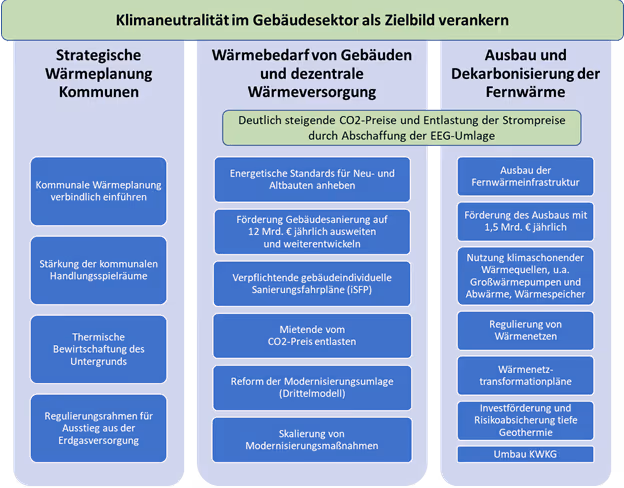 Klimaneutralität im Gebäudesektor als Zielbild verankern

Strategische Wärmeplanung Kommunen

Kommunale Wärmeplanung verbindlich einführen

Stärkung der kommunalen Handlungsspielräume

Thermische Bewirtschaftung des Untergrunds

Regulierungsrahmen für Ausstieg aus der Erdgasversorgung

Wärmebedarf von Gebäuden und dezentrale Wärmeversorgung

Deutlich steigende CO2-Preise und Entlastung der Strompreise durch Abschaffung der EEG-Umlage

Energetische Standards für Neu- und Altbauten anheben

Förderung Gebäudesanierung auf 12 Mrd. € jährlich ausweiten und weiterentwickeln

Verpflichtende gebäudeindividuelle Sanierungsfahrpläne (iSFP)

Mietende vom CO2-Preis entlasten

Reform der Modernisierungsumlage (Drittelmodell)

Skalierung von Modernisierungsmaßnahmen

Ausbau und Dekarbonisierung der Fernwärme

Ausbau der Fernwärmeinfrastruktur

Förderung des Ausbaus mit 1,5 Mrd. € jährlich

Nutzung klimaschonender Wärmequellen, u.a. Großwärmepumpen und Abwärme, Wärmespeicher

Regulierung von Wärmenetzen

Wärmenetz-transformationpläne

Investförderung und Risikoabsicherung tiefe Geothermie

Umbau KWKG